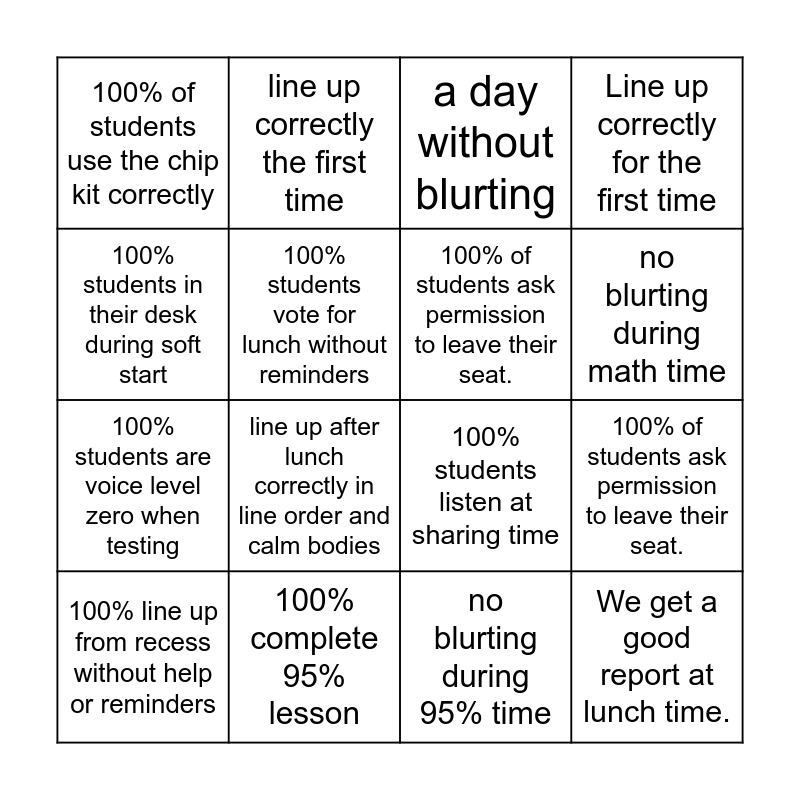 | | | | |
|---|---|---|---|
| 100% of students use the chip kit correctly | line up correctly the first time | a day without blurting | Line up correctly for the first time |
| 100% students in their desk during soft start | 100% students vote for lunch without reminders | 100% of students ask permission to leave their seat. | no blurting during math time |
| 100% students are voice level zero when testing | line up after lunch correctly in line order and calm bodies | 100% students listen at sharing time | 100% of students ask permission to leave their seat. |
| 100% line up from recess without help or reminders | 100% complete 95% lesson | no blurting during 95% time | We get a good report at lunch time. |